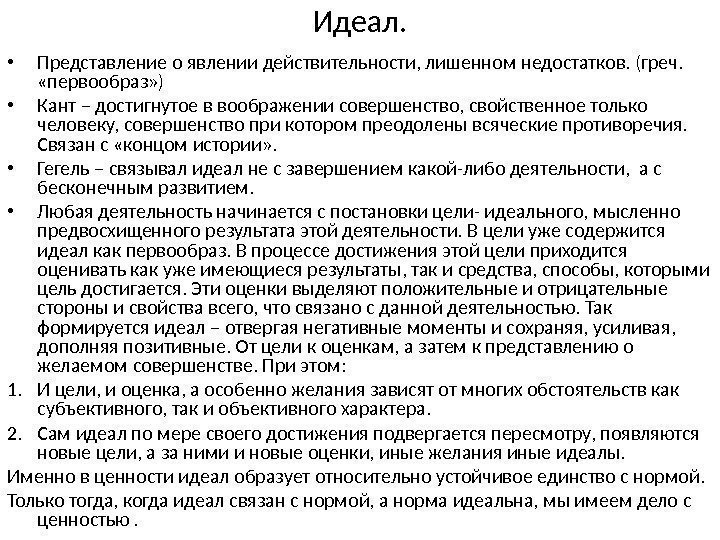 Идеал.

• Представление о явлении действительности, лишенном недостатков. (греч. «первообраз»)

• Кант – достигнутое в воображении совершенство, свойственное только человеку, совершенство при котором преодолены всяческие противоречия. Связан с «концом истории».

• Гегель – связывал идеал не с завершением какой-либо деятельности, а с бесконечным развитием.

• Любая деятельность начинается с постановки цели- идеального, мысленно предвосхищенного результата этой деятельности. В цели уже содержится идеал как первообраз. В процессе достижения этой цели приходится оценивать как уже имеющиеся результаты, так и средства, способы, которыми цель достигается. Эти оценки выделяют положительные и отрицательные стороны и свойства всего, что связано с данной деятельностью. Так формируется идеал – отвергая негативные моменты и сохраняя, усиливая, дополняя позитивные. От цели к оценкам, а затем к представлению о желаемом совершенстве. При этом:

1. И цели, и оценка, а особенно желания зависят от многих обстоятельств как субъективного, так и объективного характера.

2. Сам идеал по мере своего достижения подвергается пересмотру, появляются новые цели, а за ними и новые оценки, иные желания иные идеалы.

Именно в ценности идеал образует относительно устойчивое единство с нормой.

Только тогда, когда идеал связан с нормой, а норма идеальна, мы имеем дело с ценностью .